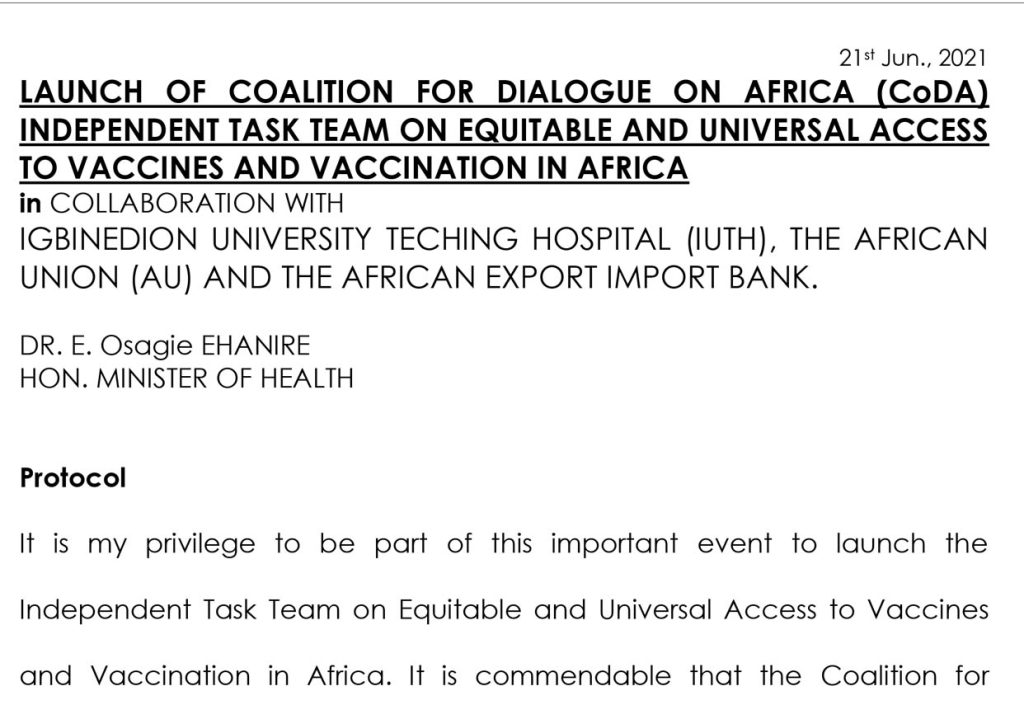 21st Jun., 2021

LAUNCH OF COALITION FOR DIALOGUE ON AFRICA (CoDA) INDEPENDENT TASK TEAM ON EQUITABLE AND UNIVERSAL ACCESS TO VACCINES AND VACCINATION IN AFRICA

in COLLABORATION WITH

IGBINEDION UNIVERSITY TECHING HOSPITAL (IUTH), THE AFRICAN UNION (AU) AND THE AFRICAN EXPORT IMPORT BANK.

DR. E. Osagie EHANIRE
HON. MINISTER OF HEALTH

Protocol

It is my privilege to be part of this important event to launch the Independent Task Team on Equitable and Universal Access to Vaccines and Vaccination in Africa. It is commendable that the Coalition for